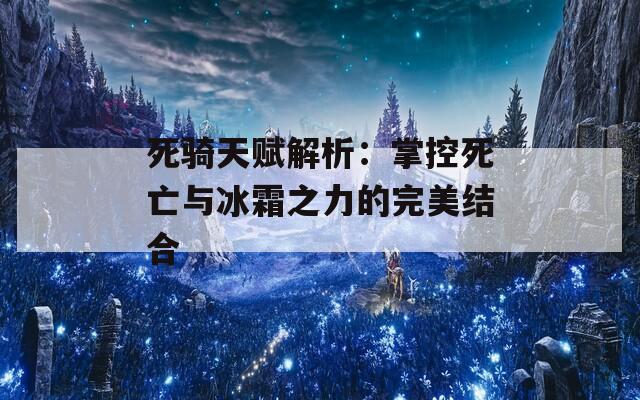 死骑天赋解析：掌控死亡与冰霜之力的完美结合